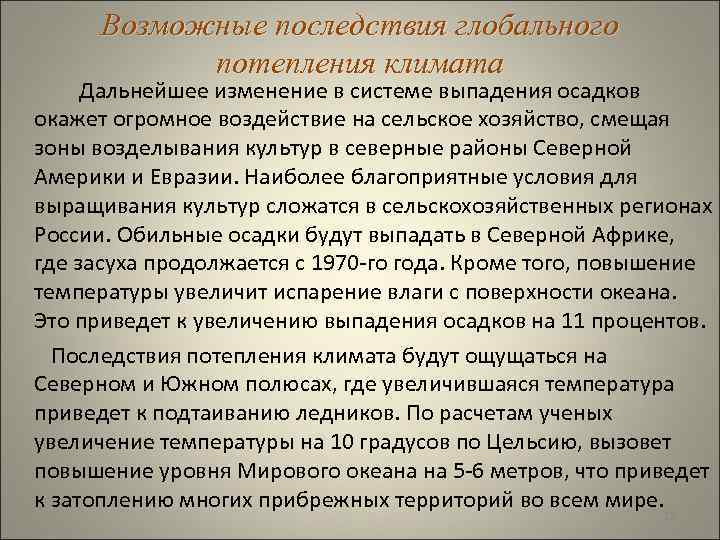 Возможные последствия глобального потепления климата

Дальнейшее изменение в системе выпадения осадков окажет огромное воздействие на сельское хозяйство, смещая зоны возделывания культур в северные районы Северной Америки и Евразии. Наиболее благоприятные условия для выращивания культур сложатся в сельскохозяйственных регионах России. Обильные осадки будут выпадать в Северной Африке, где засуха продолжается с 1970-го года. Кроме того, повышение температуры увеличит испарение влаги с поверхности океана. Это приведет к увеличению выпадения осадков на 11 процентов.

Последствия потепления климата будут ощущаться на Северном и Южном полюсах, где увеличившаяся температура приведет к подтаиванию ледников. По расчетам ученых увеличение температуры на 10 градусов по Цельсию, вызовет повышение уровня Мирового океана на 5-6 метров, что приведет к затоплению многих прибрежных территорий во всем мире.